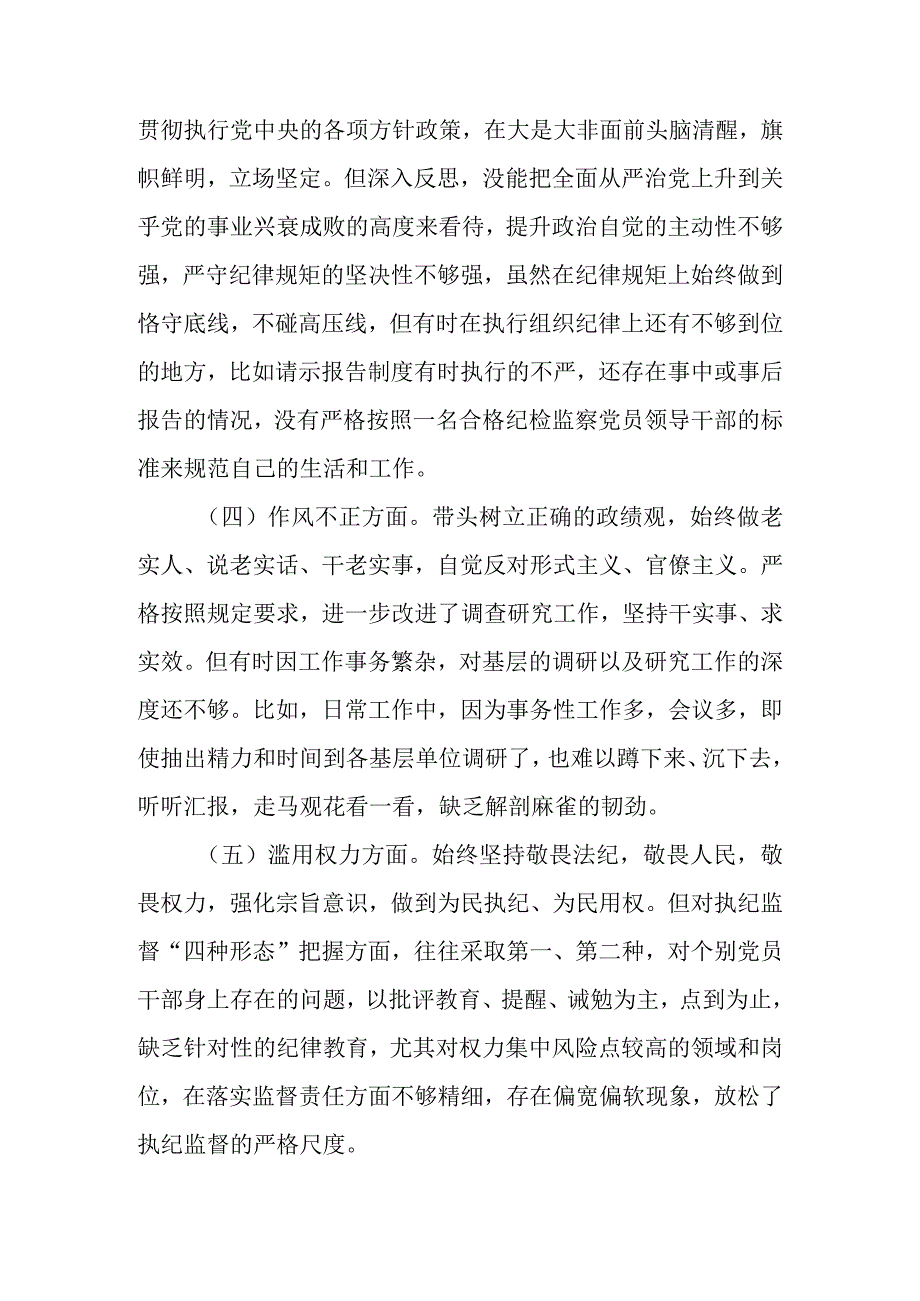 贯彻执行党中央的各项方针政策，在大是大非面前头脑清醒，旗帜鲜明，立场坚定。但深入反思，没能把全面从严治党上升到关乎党的事业兴衰成败的高度来看待，提升政治自觉的主动性不够强，严守纪律规矩的坚决性不够强，虽然在纪律规矩上始终做到恪守底线，不碰高压线，但有时在执行组织纪律上还有不够到位的地方，比如请示报告制度有时执行的不严，还存在事中或事后报告的情况，没有严格按照一名合格纪检监察党员领导干部的标准来规范自己的生活和工作。

（四）作风不正方面。带头树立正确的政绩观，始终做老实人、说老实话、干老实事，自觉反对形式主义、官僚主义。严格按照规定要求，进一步改进了调查研究工作，坚持干实事、求实效。但有时因工作事务繁杂，对基层的调研以及研究工作的深度还不够。比如，日常工作中，因为事务性工作多，会议多，即使抽出精力和时间到各基层单位调研了，也难以蹲下来、沉下去，听听汇报，走马观花看一看，缺乏解剖麻雀的韧劲。

（五）滥用权力方面。始终坚持敬畏法纪，敬畏人民，敬畏权力，强化宗旨意识，做到为民执纪、为民用权。但对执纪监督“四种形态”把握方面，往往采取第一、第二种，对个别党员干部身上存在的问题，以批评教育、提醒、诫勉为主，点到为止，缺乏针对性的纪律教育，尤其对权力集中风险点较高的领域和岗位，在落实监督责任方面不够精细，存在偏宽偏软现象，放松了执纪监督的严格尺度。